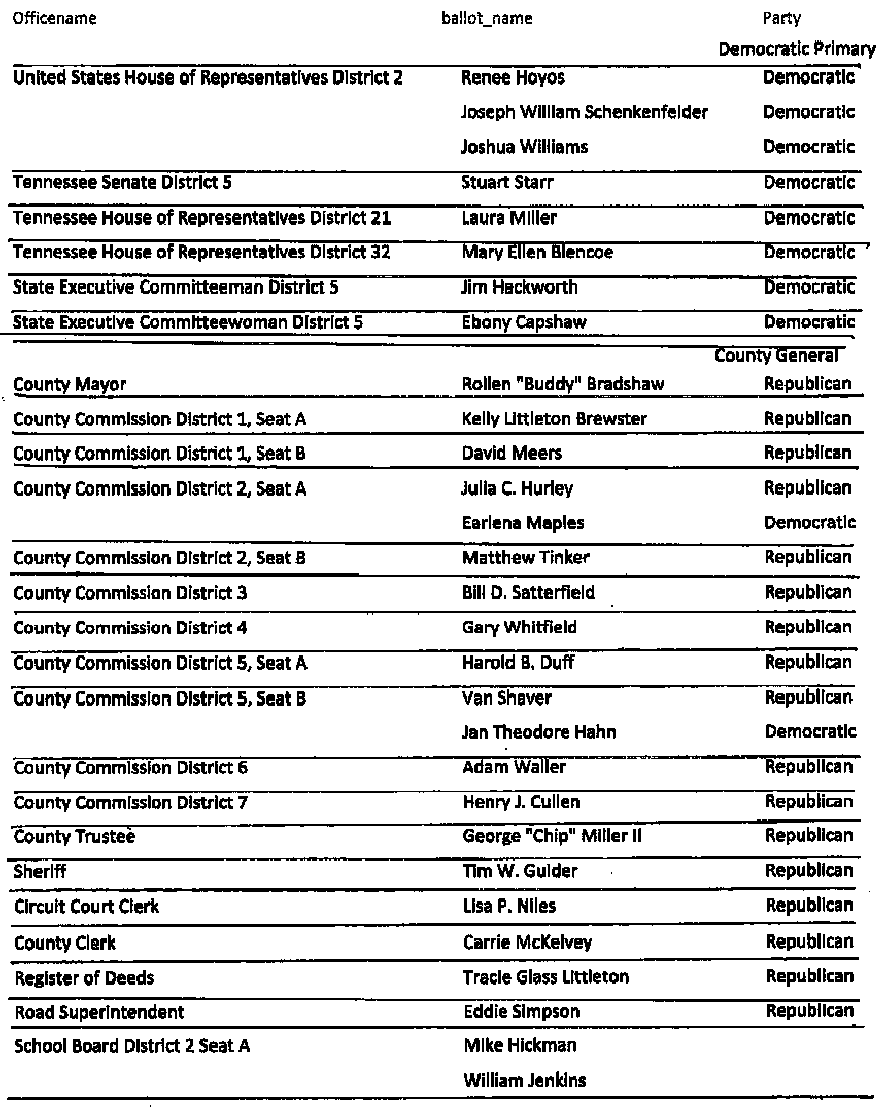 | Officename | ballot_name | Party |
|---|---|---|
| | | Democratic Primary |
| United States House of Representatives District 2 | Renee Hoyos | Democratic |
| | Joseph William Schenkenfelder | Democratic |
| | Joshua Williams | Democratic |
| Tennessee Senate District 5 | Stuart Starr | Democratic |
| Tennessee House of Representatives District 21 | Laura Miller | Democratic |
| Tennessee House of Representatives District 32 | Mary Ellen Blencoe | Democratic |
| State Executive Committeeman District 5 | Jim Hackworth | Democratic |
| State Executive Committeewoman District 5 | Ebony Capshaw | Democratic |
| | | County General |
| County Mayor | Rollen "Buddy" Bradshaw | Republican |
| County Commission District 1, Seat A | Kelly Littleton Brewster | Republican |
| County Commission District 1, Seat B | David Meers | Republican |
| County Commission District 2, Seat A | Julia C. Hurley | Republican |
| | Earlena Maples | Democratic |
| County Commission District 2, Seat B | Matthew Tinker | Republican |
| County Commission District 3 | Bill D. Satterfield | Republican |
| County Commission District 4 | Gary Whitfield | Republican |
| County Commission District 5, Seat A | Harold B. Duff | Republican |
| County Commission District 5, Seat B | Van Shaver | Republican |
| | Jan Theodore Hahn | Democratic |
| County Commission District 6 | Adam Waller | Republican |
| County Commission District 7 | Henry J. Cullen | Republican |
| County Trustee | George "Chip" Miller II | Republican |
| Sheriff | Tim W. Guider | Republican |
| Circuit Court Clerk | Lisa P. Niles | Republican |
| County Clerk | Carrie McKelvey | Republican |
| Register of Deeds | Tracie Glass Littleton | Republican |
| Road Superintendent | Eddie Simpson | Republican |
| School Board District 2 Seat A | Mike Hickman | |
| | William Jenkins | |